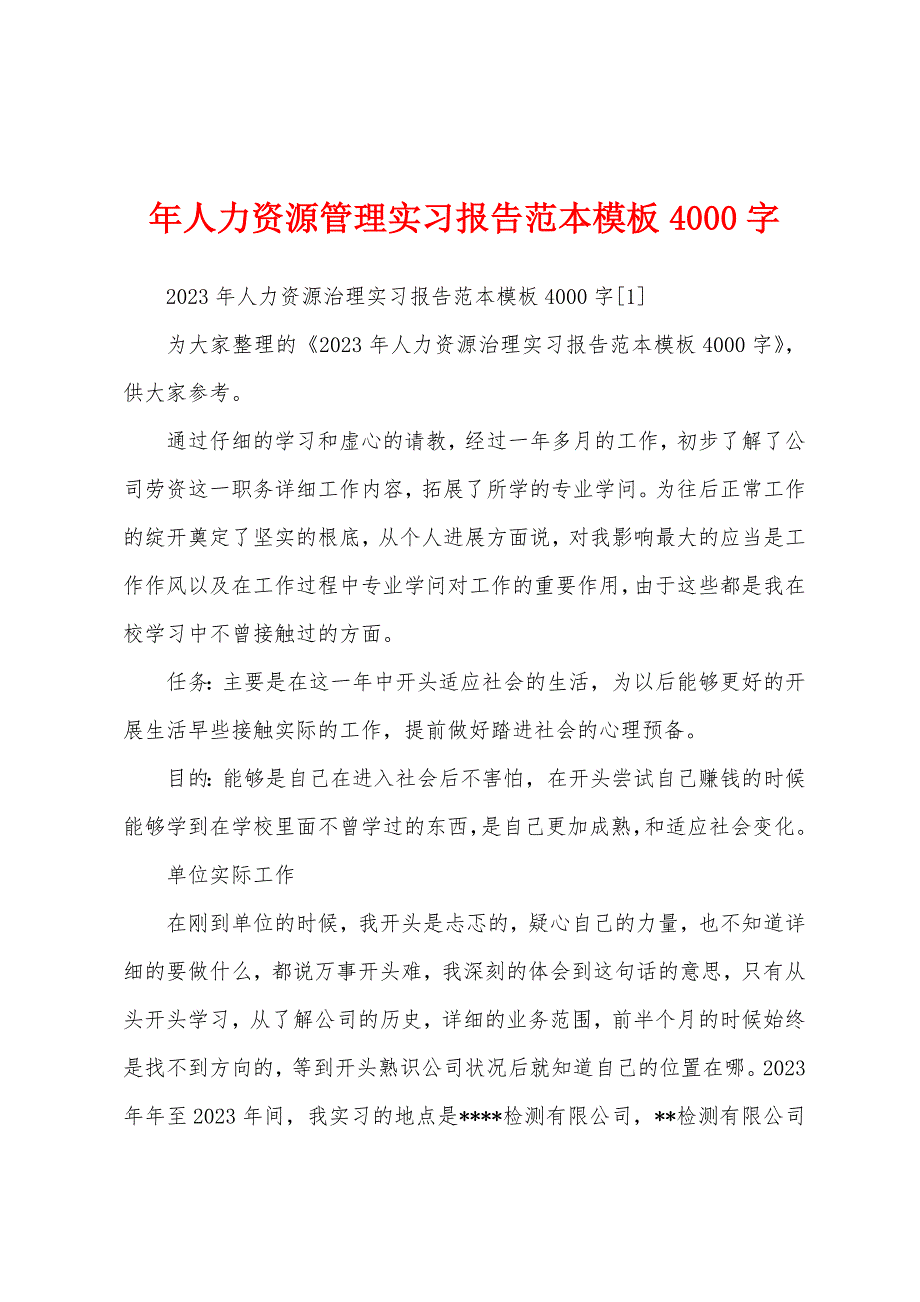 年人力资源管理实习报告范本模板 4000 字

2023 年人力资源治理实习报告范本模板 4000 字[1]

为大家整理的《2023 年人力资源治理实习报告范本模板 4000 字》，供大家参考。

通过仔细的学习和虚心的请教，经过一年多月的工作，初步了解了公司劳资这一职务详细工作内容，拓展了所学的专业学问。为往后正常工作的绽开奠定了坚实的根底，从个人进展方面说，对我影响最大的应当是工作作风以及在工作过程中专业学问对工作的重要作用，由于这些都是我在校学习中不曾接触过的方面。

任务：主要是在这一年中开头适应社会的生活，为以后能够更好的开展生活早些接触实际的工作，提前做好踏进社会的心理预备。

目的：能够是自己在进入社会后不害怕，在开头尝试自己赚钱的时候能够学到在学校里面不曾学过的东西，是自己更加成熟，和适应社会变化。

单位实际工作

在刚到单位的时候，我开头是忐忑的，疑心自己的力量，也不知道详细的要做什么，都说万事开头难，我深刻的体会到这句话的意思，只有从头开头学习，从了解公司的历史，详细的业务范围，前半个月的时候始终是找不到方向的，等到开头熟识公司状况后就知道自己的位置在哪。2023 年年至 2023 年间，我实习的地点是****检测有限公司，**检测有限公司